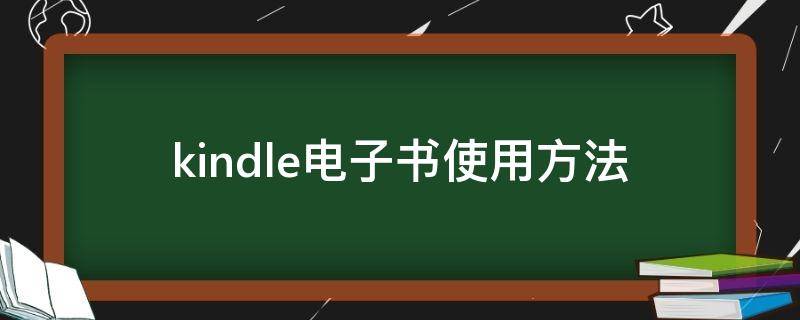 kindle电子书使用方法